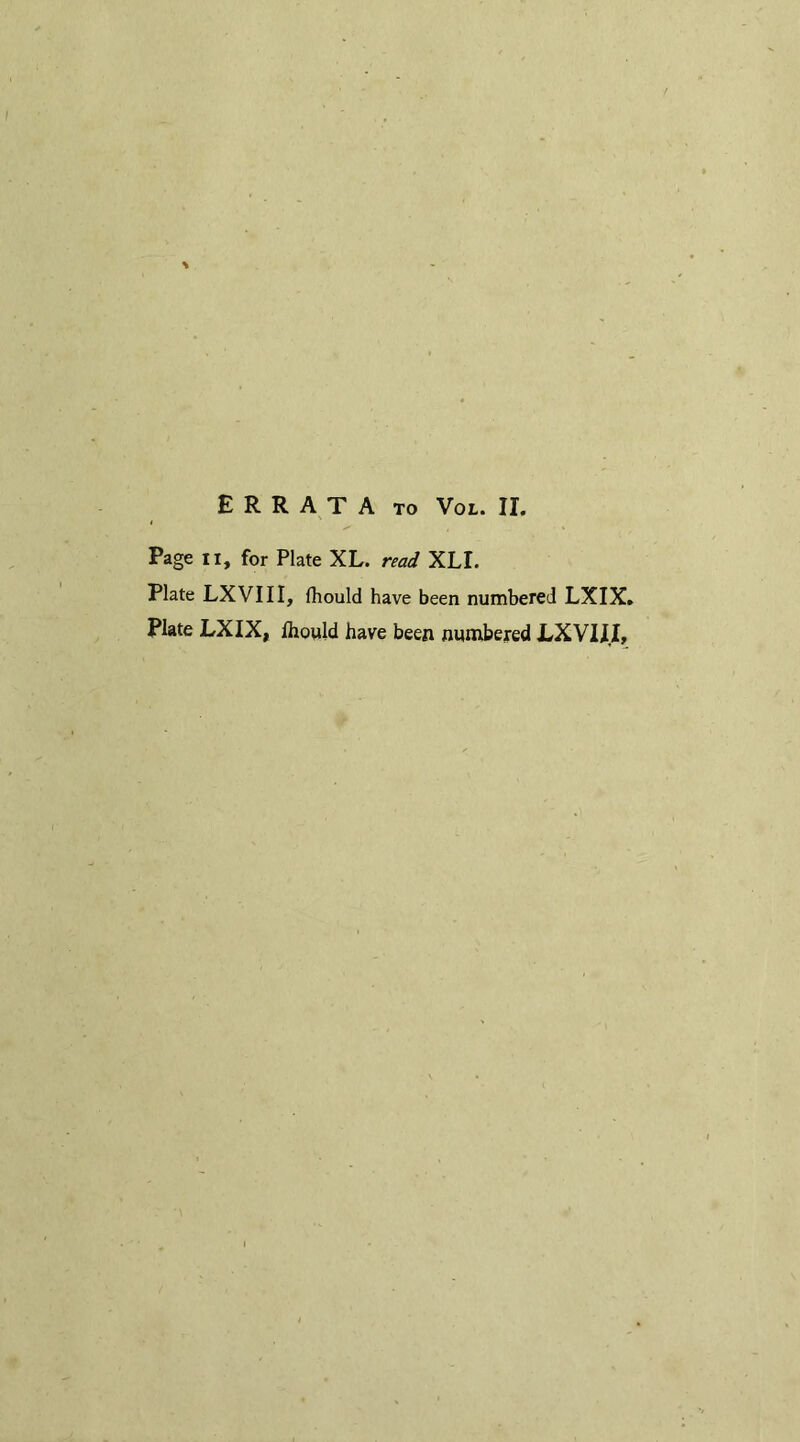 ERRATA to Vol. II.

Page 11, for Plate XL. read XLI.

Plate LXVIII, ſhould have been numbered LXIX.

Plate LXIX, ſhould have been numbered LXVIII.